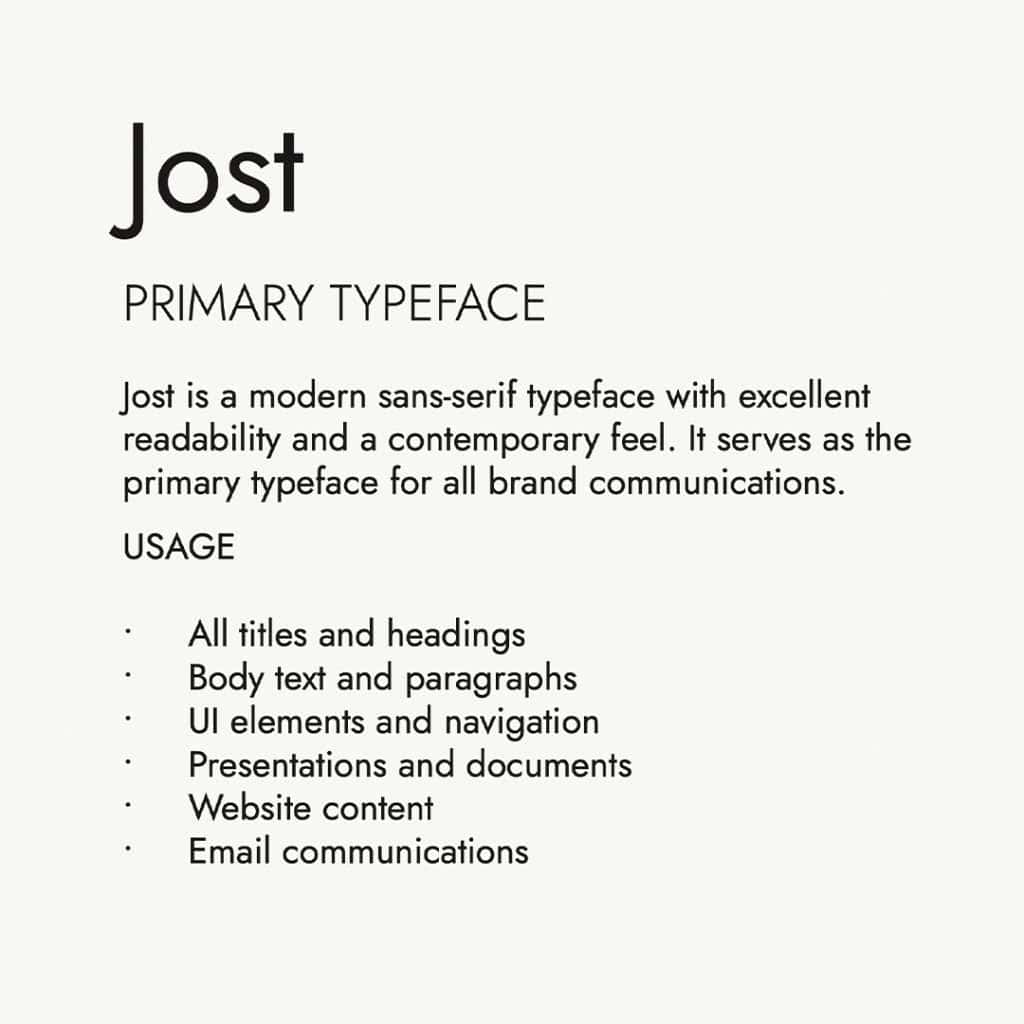 Jost

PRIMARY TYPEFACE

Jost is a modern sans-serif typeface with excellent readability and a contemporary feel. It serves as the primary typeface for all brand communications.

USAGE

• All titles and headings
• Body text and paragraphs
• UI elements and navigation
• Presentations and documents
• Website content
• Email communications